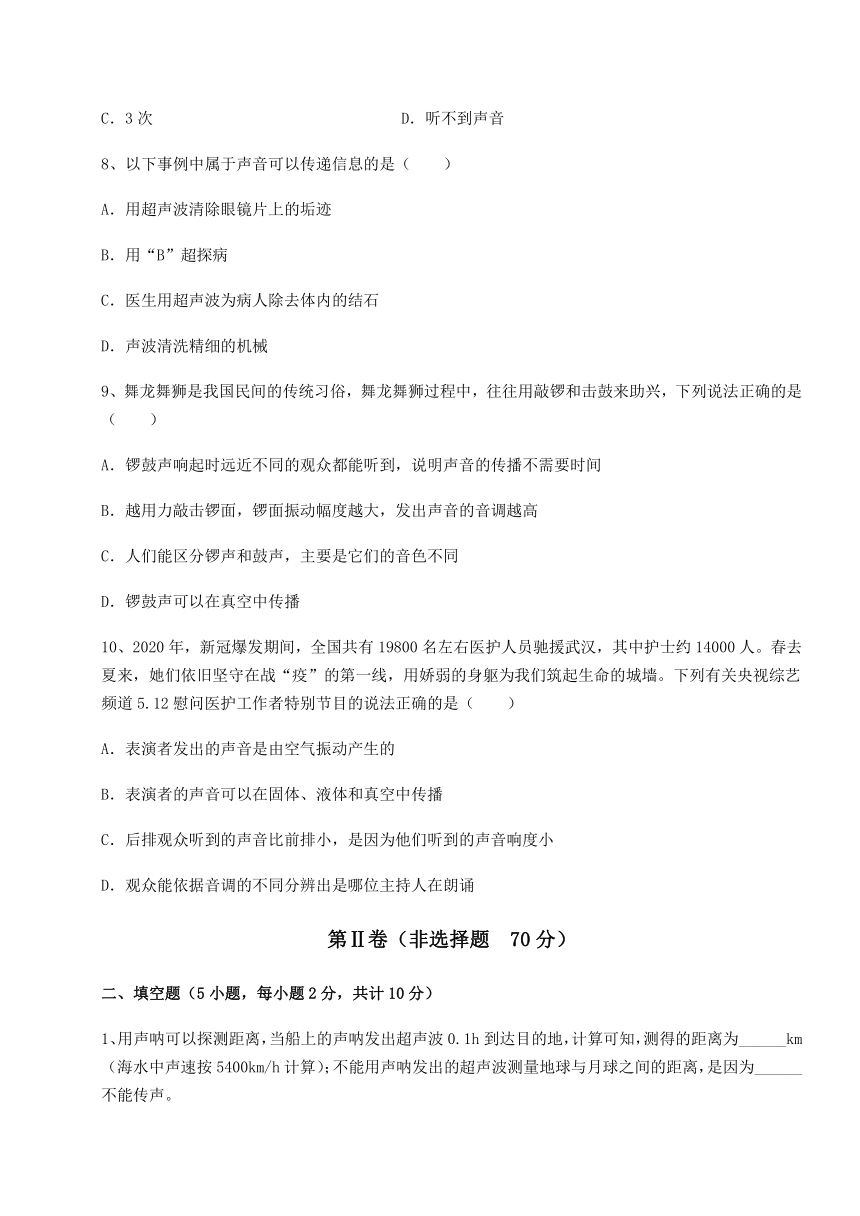 C．3 次　　　　　　　　　　　　　　D．听不到声音

8、以下事例中属于声音可以传递信息的是（　　）

A．用超声波清除眼镜片上的垢迹

B．用“B”超探病

C．医生用超声波为病人除去体内的结石

D．声波清洗精细的机械

9、舞龙舞狮是我国民间的传统习俗，舞龙舞狮过程中，往往用敲锣和击鼓来助兴，下列说法正确的是（　　）

A．锣鼓声响起时远近不同的观众都能听到，说明声音的传播不需要时间

B．越用力敲击锣面，锣面振动幅度越大，发出声音的音调越高

C．人们能区分锣声和鼓声，主要是它们的音色不同

D．锣鼓声可以在真空中传播

10、2020 年，新冠爆发期间，全国共有 19800 名左右医护人员驰援武汉，其中护士约 14000 人。春去夏来，她们依旧坚守在战“疫”的第一线，用娇弱的身躯为我们筑起生命的城墙。下列有关央视综艺频道 5.12 慰问医护工作者特别节目的说法正确的是（　　）

A．表演者发出的声音是由空气振动产生的

B．表演者的声音可以在固体、液体和真空中传播

C．后排观众听到的声音比前排小，是因为他们听到的声音响度小

D．观众能依据音调的不同分辨出是哪位主持人在朗诵

第Ⅱ卷（非选择题　70 分）

二、填空题（5 小题，每小题 2 分，共计 10 分）

1、用声呐可以探测距离，当船上的声呐发出超声波 0.1h 到达目的地，计算可知，测得的距离为______km（海水中声速按 5400km/h 计算）；不能用声呐发出的超声波测量地球与月球之间的距离，是因为______不能传声。